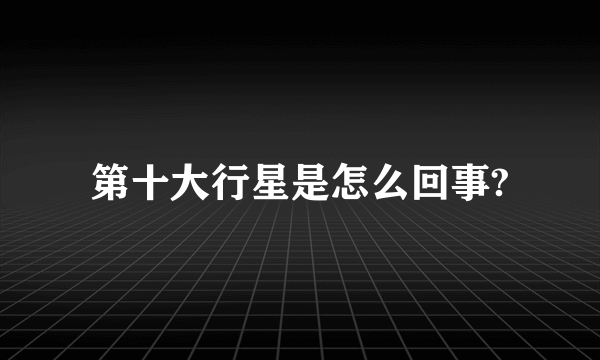 第十大行星是怎么回事?